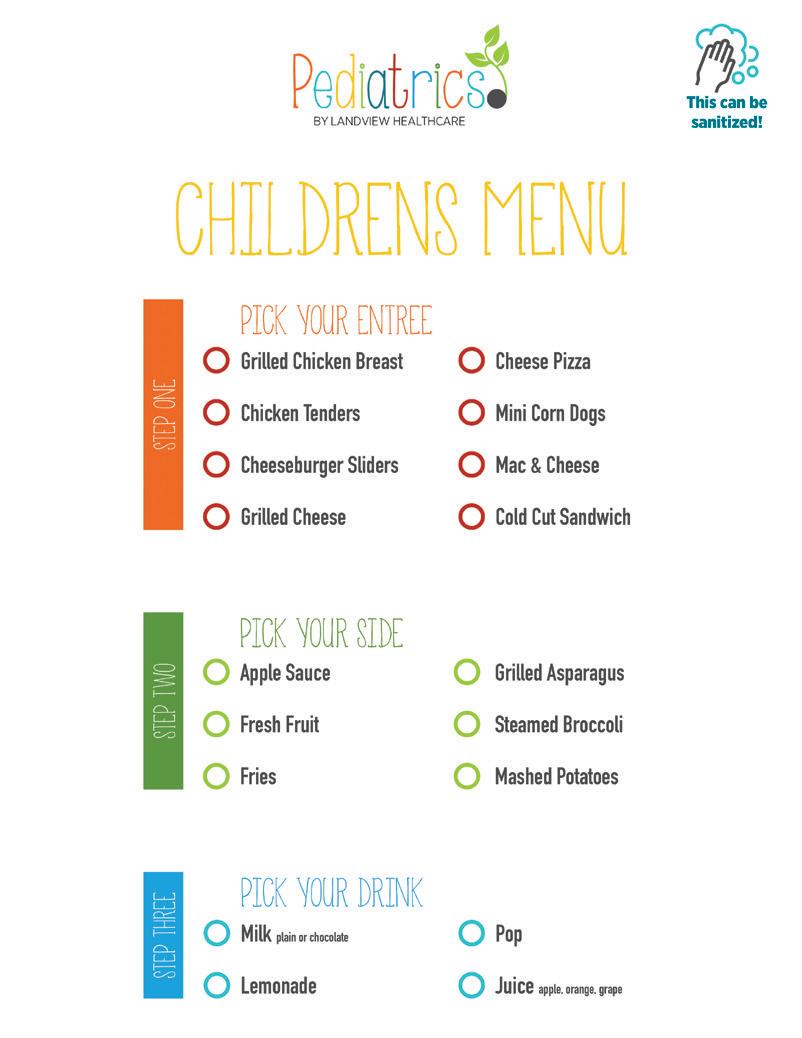 Pediatrics
BY LANDVIEW HEALTHCARE

This can be sanitized!

CHILDRENS MENU

STEP ONE

PICK YOUR ENTREE

☐ Grilled Chicken Breast
☐ Chicken Tenders
☐ Cheeseburger Sliders
☐ Grilled Cheese

☐ Cheese Pizza
☐ Mini Corn Dogs
☐ Mac & Cheese
☐ Cold Cut Sandwich

STEP TWO

PICK YOUR SIDE

☐ Apple Sauce
☐ Fresh Fruit
☐ Fries

☐ Grilled Asparagus
☐ Steamed Broccoli
☐ Mashed Potatoes

STEP THREE

PICK YOUR DRINK

☐ Milk plain or chocolate
☐ Lemonade

☐ Pop
☐ Juice apple, orange, grape